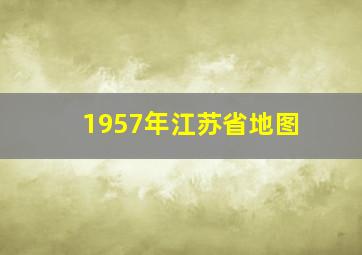 1957年江苏省地图